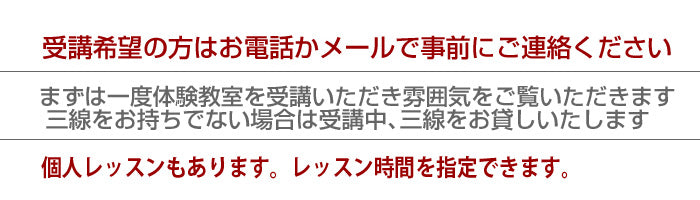 受講希望の方はお電話かメールで事前にご連絡ください

まずは一度体験教室を受講いただき雰囲気をご覧いただきます
三線をお持ちでない場合は受講中、三線をお貸しいたします

個人レッスンもあります。レッスン時間を指定できます。